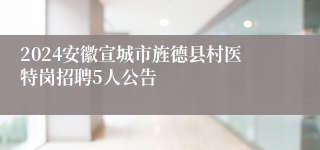 2024安徽宣城市旌德县村医特岗招聘5人公告